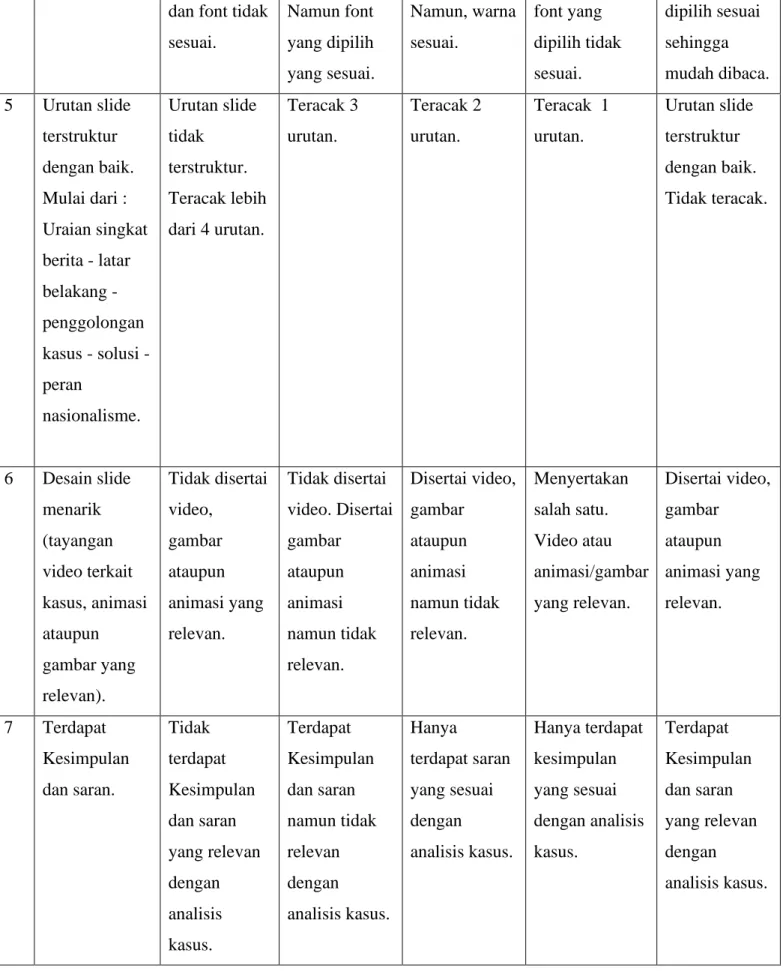 |  |  | dan font tidak sesuai. | Namun font yang dipilih yang sesuai. | Namun, warna sesuai. | font yang dipilih tidak sesuai. | dipilih sesuai sehingga mudah dibaca. |
|---|---|---|---|---|---|---|
| 5 | Urutan slide terstruktur dengan baik. Mulai dari : Uraian singkat berita - latar belakang - penggolongan kasus - solusi - peran nasionalisme. | Urutan slide tidak terstruktur. Teracak lebih dari 4 urutan. | Teracak 3 urutan. | Teracak 2 urutan. | Teracak 1 urutan. | Urutan slide terstruktur dengan baik. Tidak teracak. |
| 6 | Desain slide menarik (tayangan video terkait kasus, animasi ataupun gambar yang relevan). | Tidak disertai video, gambar ataupun animasi yang relevan. | Tidak disertai video. Disertai gambar ataupun animasi namun tidak relevan. | Disertai video, gambar ataupun animasi namun tidak relevan. | Menyertakan salah satu. Video atau animasi/gambar yang relevan. | Disertai video, gambar ataupun animasi yang relevan. |
| 7 | Terdapat Kesimpulan dan saran. | Tidak terdapat Kesimpulan dan saran yang relevan dengan analisis kasus. | Terdapat Kesimpulan dan saran namun tidak relevan dengan analisis kasus. | Hanya terdapat saran yang sesuai dengan analisis kasus. | Hanya terdapat kesimpulan yang sesuai dengan analisis kasus. | Terdapat Kesimpulan dan saran yang relevan dengan analisis kasus. |